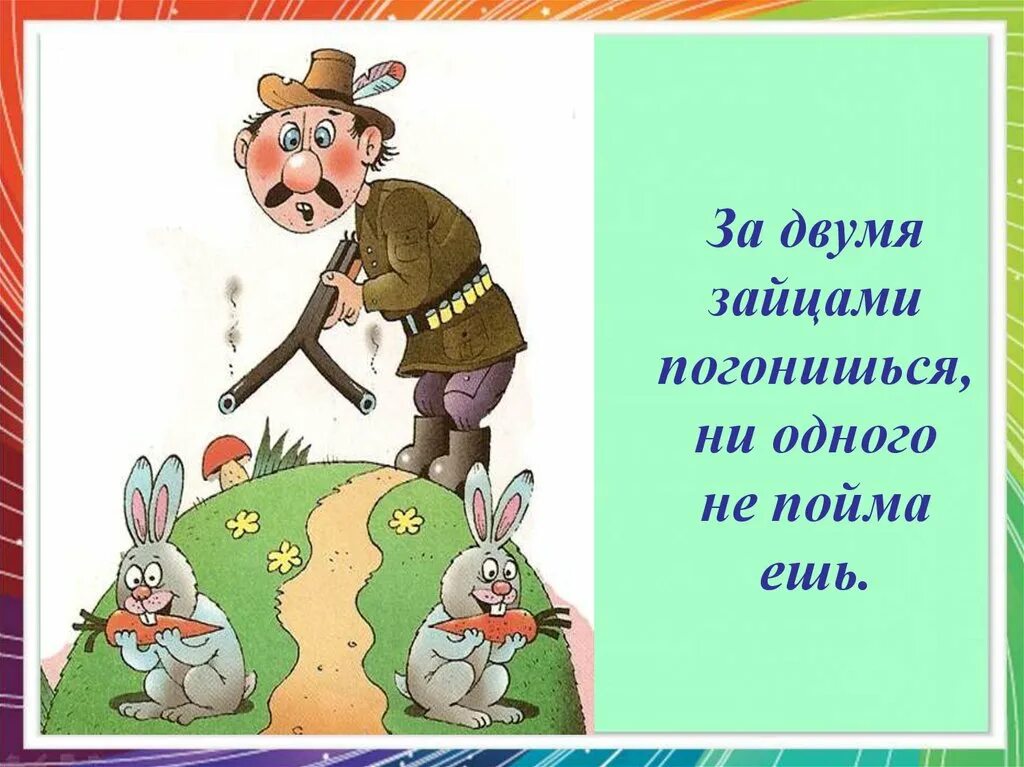 За двумя зайцами погонишься, ни одного не пойма ешь.